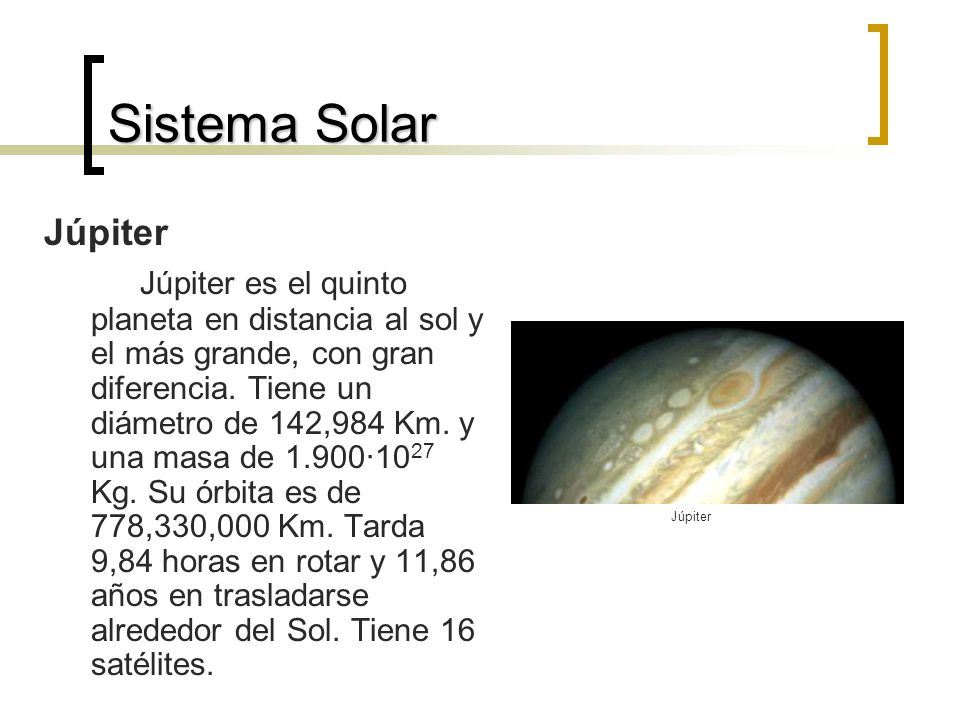 Sistema Solar

Júpiter

Júpiter es el quinto planeta en distancia al sol y el más grande, con gran diferencia. Tiene un diámetro de 142,984 Km. y una masa de $1.900 \cdot 10^{27}$ Kg. Su órbita es de 778,330,000 Km. Tarda 9,84 horas en rotar y 11,86 años en trasladarse alrededor del Sol. Tiene 16 satélites.

Júpiter